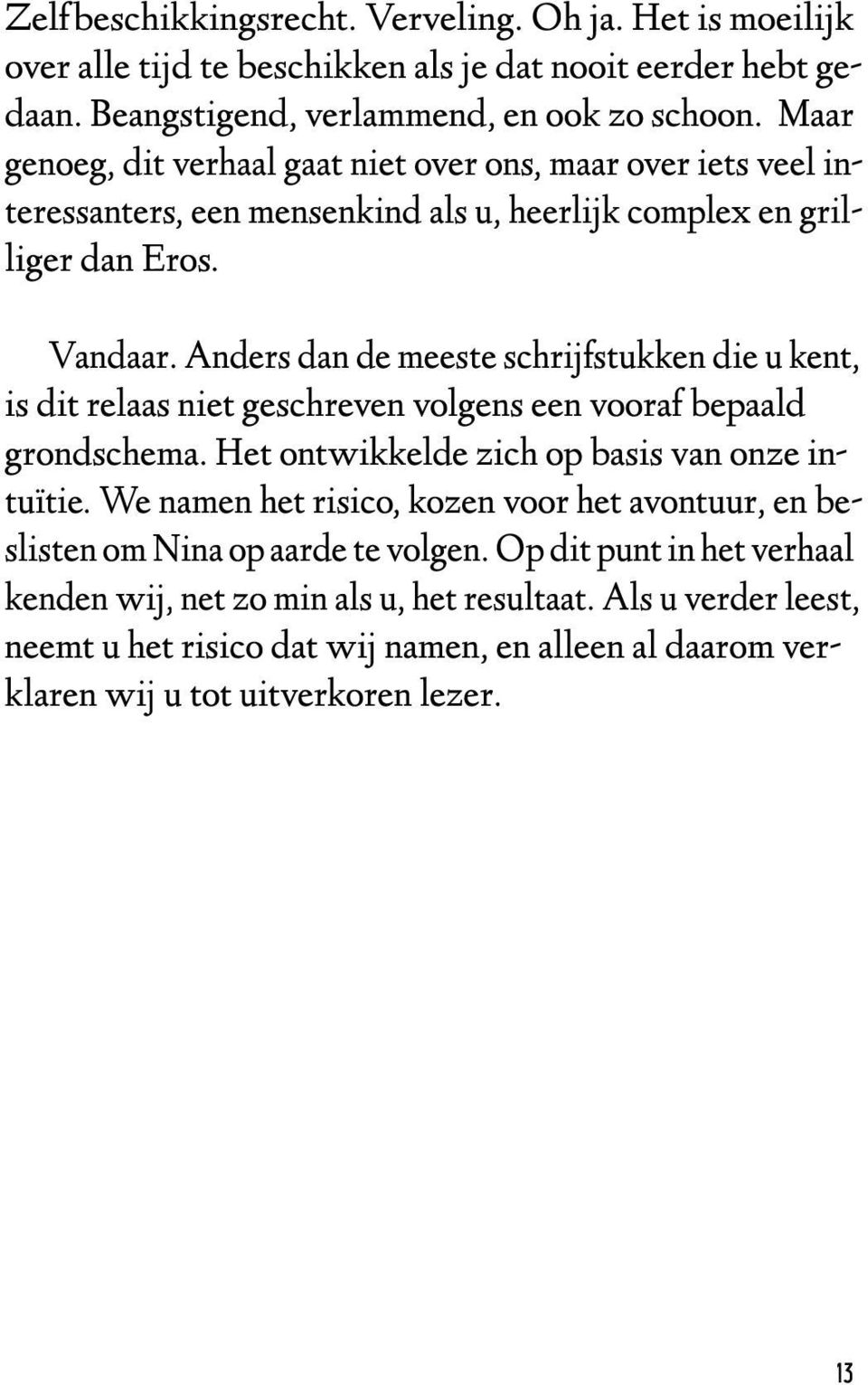 Zelfbeschikkingsrecht. Verveling. Oh ja. Het is moeilijk over alle tijd te beschikken als je dat nooit eerder hebt gedaan. Beangstigend, verlammend, en ook zo schoon. Maar genoeg, dit verhaal gaat niet over ons, maar over iets veel interessanters, een mensenkind als u, heerlijk complex en grilliger dan Eros.

Vandaar. Anders dan de meeste schrijfstukken die u kent, is dit relaas niet geschreven volgens een vooraf bepaald grondschema. Het ontwikkelde zich op basis van onze intuïtie. We namen het risico, kozen voor het avontuur, en beslisten om Nina op aarde te volgen. Op dit punt in het verhaal kenden wij, net zo min als u, het resultaat. Als u verder leest, neemt u het risico dat wij namen, en alleen al daarom verklaren wij u tot uitverkoren lezer.

13